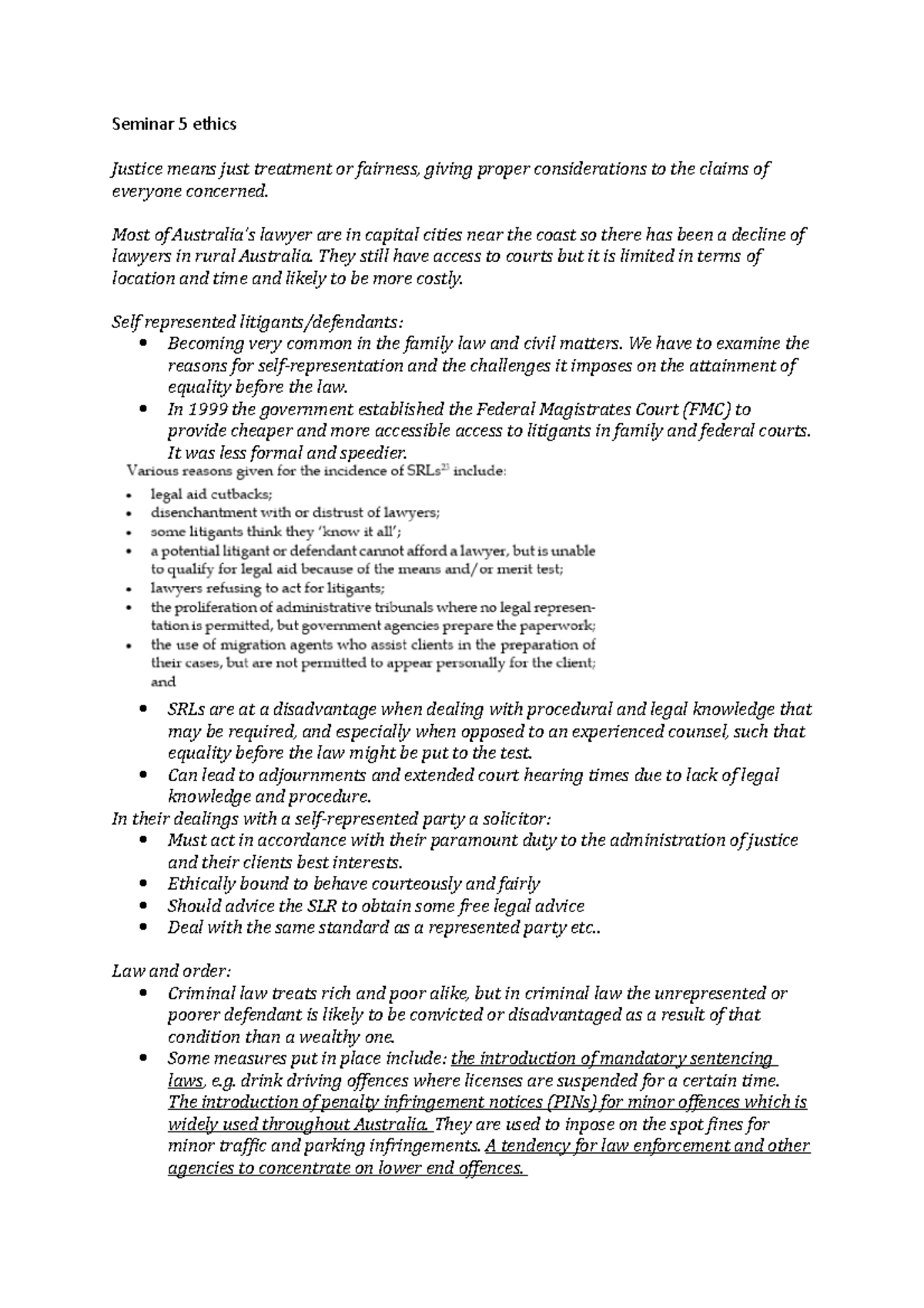 Seminar 5 ethics

Justice means just treatment or fairness, giving proper considerations to the claims of everyone concerned.

Most of Australia's lawyer are in capital cities near the coast so there has been a decline of lawyers in rural Australia. They still have access to courts but it is limited in terms of location and time and likely to be more costly.

Self represented litigants/defendants:
• Becoming very common in the family law and civil matters. We have to examine the reasons for self-representation and the challenges it imposes on the attainment of equality before the law.
• In 1999 the government established the Federal Magistrates Court (FMC) to provide cheaper and more accessible access to litigants in family and federal courts. It was less formal and speedier.

Various reasons given for the incidence of SRLs$^{23}$ include:
• legal aid cutbacks;
• disenchantment with or distrust of lawyers;
• some litigants think they 'know it all';
• a potential litigant or defendant cannot afford a lawyer, but is unable to qualify for legal aid because of the means and/or merit test;
• lawyers refusing to act for litigants;
• the proliferation of administrative tribunals where no legal representation is permitted, but government agencies prepare the paperwork;
• the use of migration agents who assist clients in the preparation of their cases, but are not permitted to appear personally for the client; and

• SRLs are at a disadvantage when dealing with procedural and legal knowledge that may be required, and especially when opposed to an experienced counsel, such that equality before the law might be put to the test.
• Can lead to adjournments and extended court hearing times due to lack of legal knowledge and procedure.

In their dealings with a self-represented party a solicitor:
• Must act in accordance with their paramount duty to the administration of justice and their clients best interests.
• Ethically bound to behave courteously and fairly
• Should advice the SLR to obtain some free legal advice
• Deal with the same standard as a represented party etc..

Law and order:
• Criminal law treats rich and poor alike, but in criminal law the unrepresented or poorer defendant is likely to be convicted or disadvantaged as a result of that condition than a wealthy one.
• Some measures put in place include: the introduction of mandatory sentencing laws, e.g. drink driving offences where licenses are suspended for a certain time. The introduction of penalty infringement notices (PINs) for minor offences which is widely used throughout Australia. They are used to inpose on the spot fines for minor traffic and parking infringements. A tendency for law enforcement and other agencies to concentrate on lower end offences.